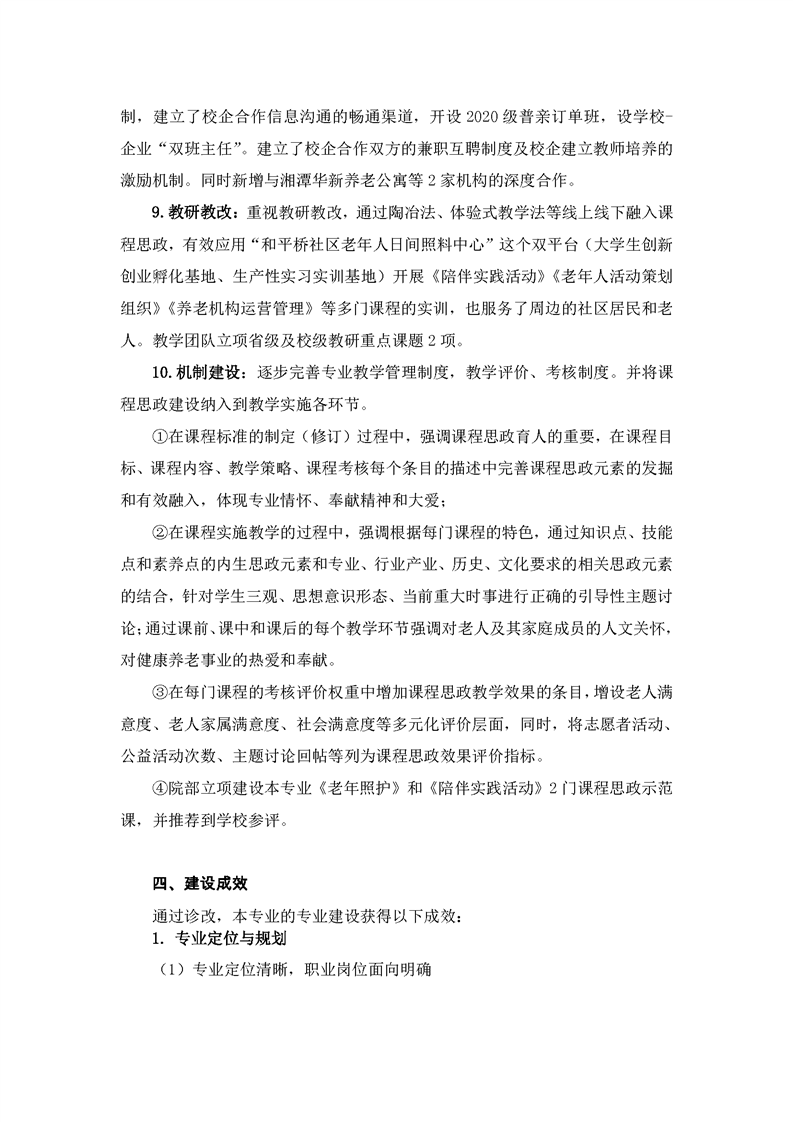 制，建立了校企合作信息沟通的畅通渠道，开设 2020 级普亲订单班，设学校-企业“双班主任”。建立了校企合作双方的兼职互聘制度及校企建立教师培养的激励机制。同时新增与湘潭华新养老公寓等 2 家机构的深度合作。

9.教研教改：重视教研教改，通过陶冶法、体验式教学法等线上线下融入课程思政，有效应用“和平桥社区老年人日间照料中心”这个双平台（大学生创新创业孵化基地、生产性实习实训基地）开展《陪伴实践活动》《老年人活动策划组织》《养老机构运营管理》等多门课程的实训，也服务了周边的社区居民和老人。教学团队立项省级及校级教研重点课题 2 项。

10.机制建设：逐步完善专业教学管理制度，教学评价、考核制度。并将课程思政建设纳入到教学实施各环节。

①在课程标准的制定（修订）过程中，强调课程思政育人的重要，在课程目标、课程内容、教学策略、课程考核每个条目的描述中完善课程思政元素的发掘和有效融入，体现专业情怀、奉献精神和大爱；

②在课程实施教学的过程中，强调根据每门课程的特色，通过知识点、技能点和素养点的内生思政元素和专业、行业产业、历史、文化要求的相关思政元素的结合，针对学生三观、思想意识形态、当前重大时事进行正确的引导性主题讨论；通过课前、课中和课后的每个教学环节强调对老人及其家庭成员的人文关怀，对健康养老事业的热爱和奉献。

③在每门课程的考核评价权重中增加课程思政教学效果的条目，增设老人满意度、老人家属满意度、社会满意度等多元化评价层面，同时，将志愿者活动、公益活动次数、主题讨论回帖等列为课程思政效果评价指标。

④院部立项建设本专业《老年照护》和《陪伴实践活动》2 门课程思政示范课，并推荐到学校参评。

四、建设成效

通过诊改，本专业的专业建设获得以下成效：

1. 专业定位与规划

（1）专业定位清晰，职业岗位面向明确